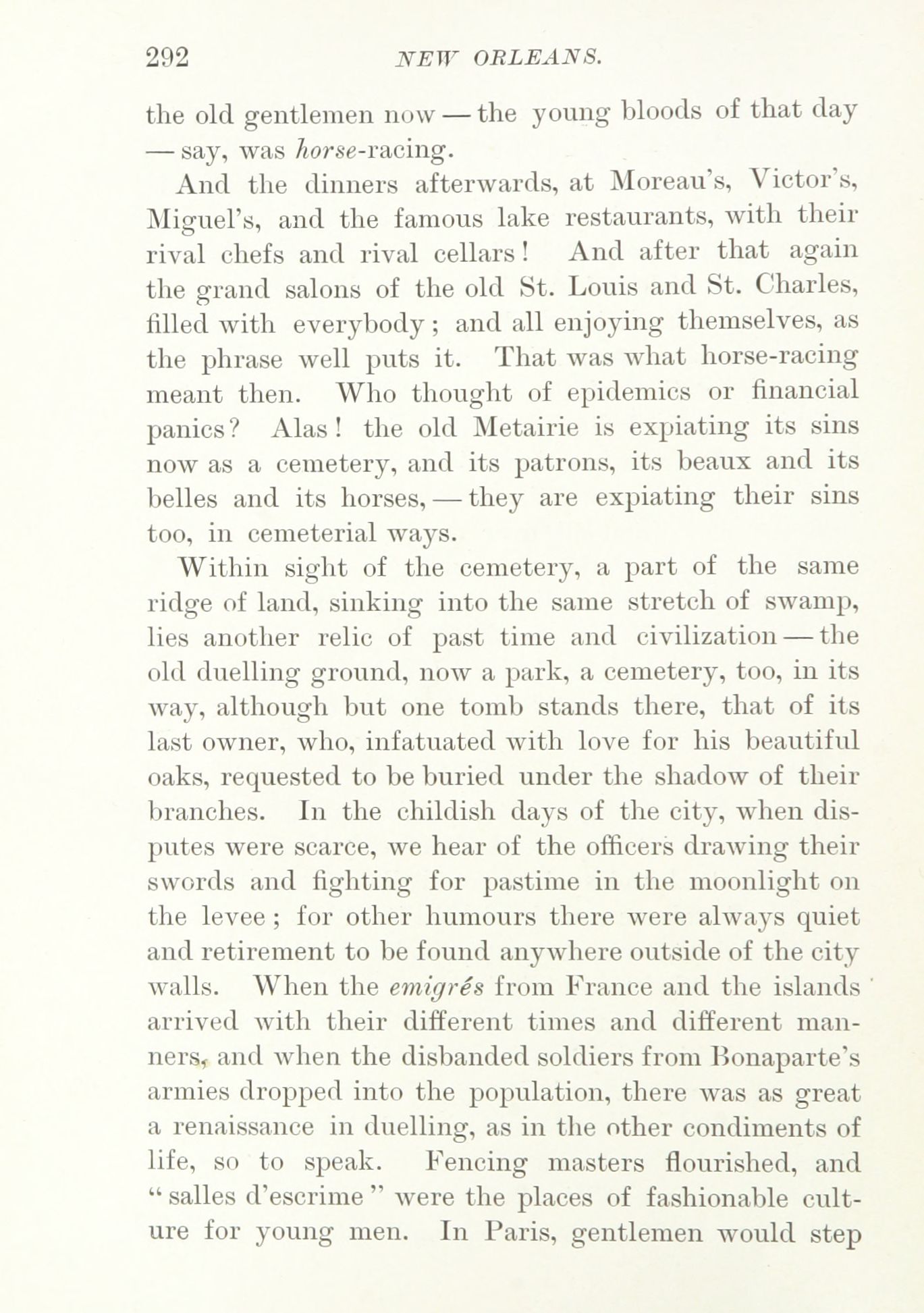 292 NEW ORLEANS.

the old gentlemen now — the young bloods of that day — say, was horse-racing.

And the dinners afterwards, at Moreau's, Victor's, Miguel's, and the famous lake restaurants, with their rival chefs and rival cellars! And after that again the grand salons of the old St. Louis and St. Charles, filled with everybody; and all enjoying themselves, as the phrase well puts it. That was what horse-racing meant then. Who thought of epidemics or financial panics? Alas! the old Metairie is expiating its sins now as a cemetery, and its patrons, its beaux and its belles and its horses, — they are expiating their sins too, in cemeterial ways.

Within sight of the cemetery, a part of the same ridge of land, sinking into the same stretch of swamp, lies another relic of past time and civilization — the old duelling ground, now a park, a cemetery, too, in its way, although but one tomb stands there, that of its last owner, who, infatuated with love for his beautiful oaks, requested to be buried under the shadow of their branches. In the childish days of the city, when disputes were scarce, we hear of the officers drawing their swords and fighting for pastime in the moonlight on the levee; for other humours there were always quiet and retirement to be found anywhere outside of the city walls. When the emigrés from France and the islands arrived with their different times and different manners, and when the disbanded soldiers from Bonaparte's armies dropped into the population, there was as great a renaissance in duelling, as in the other condiments of life, so to speak. Fencing masters flourished, and "salles d'escrime" were the places of fashionable culture for young men. In Paris, gentlemen would step